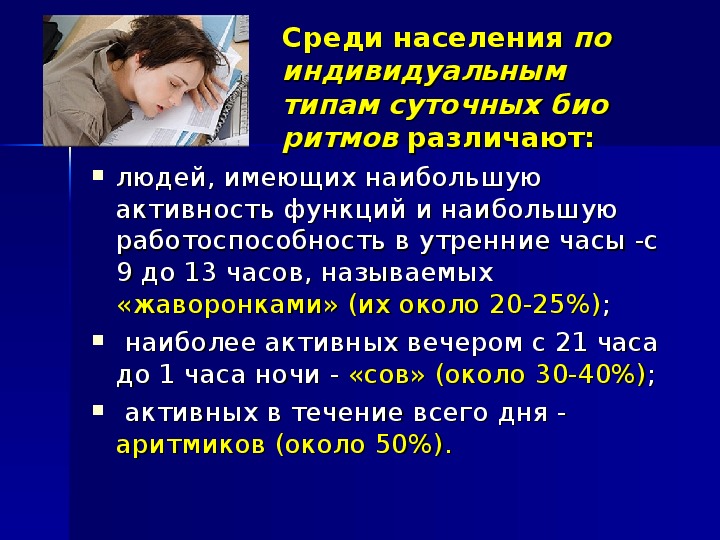 Среди населения по индивидуальным типам суточных био ритмов различают:

▪ людей, имеющих наибольшую активность функций и наибольшую работоспособность в утренние часы -с 9 до 13 часов, называемых «жаворонками» (их около 20-25%);

▪ наиболее активных вечером с 21 часа до 1 часа ночи - «сов» (около 30-40%);

▪ активных в течение всего дня - аритмиков (около 50%).